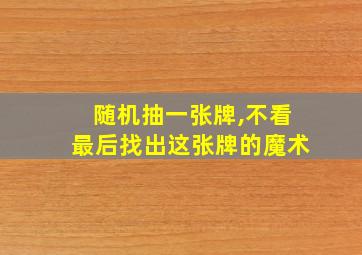 随机抽一张牌,不看
最后找出这张牌的魔术